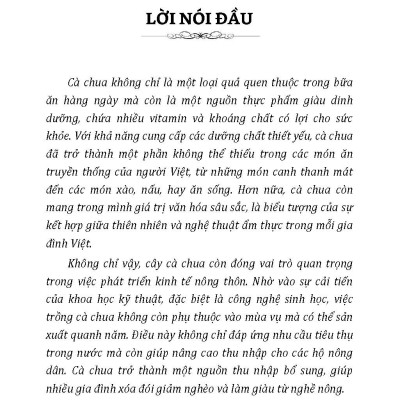 LỜI NÓI ĐẦU

Cà chua không chỉ là một loại quả quen thuộc trong bữa ăn hàng ngày mà còn là một nguồn thực phẩm giàu dinh dưỡng, chứa nhiều vitamin và khoáng chất có lợi cho sức khỏe. Với khả năng cung cấp các dưỡng chất thiết yếu, cà chua đã trở thành một phần không thể thiếu trong các món ăn truyền thống của người Việt, từ những món canh thanh mát đến các món xào, nấu, hay ăn sống. Hơn nữa, cà chua còn mang trong mình giá trị văn hóa sâu sắc, là biểu tượng của sự kết hợp giữa thiên nhiên và nghệ thuật ẩm thực trong mỗi gia đình Việt.

Không chỉ vậy, cây cà chua còn đóng vai trò quan trọng trong việc phát triển kinh tế nông thôn. Nhờ vào sự cải tiến của khoa học kỹ thuật, đặc biệt là công nghệ sinh học, việc trồng cà chua không còn phụ thuộc vào mùa vụ mà có thể sản xuất quanh năm. Điều này không chỉ đáp ứng nhu cầu tiêu thụ trong nước mà còn giúp nâng cao thu nhập cho các hộ nông dân. Cà chua trở thành một nguồn thu nhập bổ sung, giúp nhiều gia đình xóa đói giảm nghèo và làm giàu từ nghề nông.